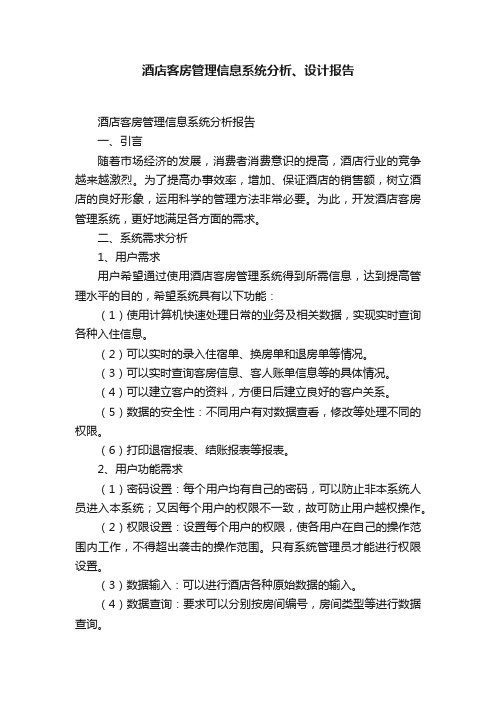 酒店客房管理信息系统分析、设计报告

酒店客房管理信息系统分析报告

一、引言

随着市场经济的发展，消费者消费意识的提高，酒店行业的竞争越来越激烈。为了提高办事效率，增加、保证酒店的销售额，树立酒店的良好形象，运用科学的管理方法非常必要。为此，开发酒店客房管理系统，更好地满足各方面的需求。

二、系统需求分析

1、用户需求

用户希望通过使用酒店客房管理系统得到所需信息，达到提高管理水平的目的，希望系统具有以下功能：

（1）使用计算机快速处理日常的业务及相关数据，实现实时查询各种入住信息。

（2）可以实时的录入住宿单、换房单和退房单等情况。

（3）可以实时查询客房信息、客人账单信息等的具体情况。

（4）可以建立客户的资料，方便日后建立良好的客户关系。

（5）数据的安全性：不同用户有对数据查看，修改等处理不同的权限。

（6）打印退宿报表、结账报表等报表。

2、用户功能需求

（1）密码设置：每个用户均有自己的密码，可以防止非本系统人员进入本系统；又因每个用户的权限不一致，故可防止用户越权操作。

（2）权限设置：设置每个用户的权限，使各用户在自己的操作范围内工作，不得超出袭击的操作范围。只有系统管理员才能进行权限设置。

（3）数据输入：可以进行酒店各种原始数据的输入。

（4）数据查询：要求可以分别按房间编号，房间类型等进行数据查询。